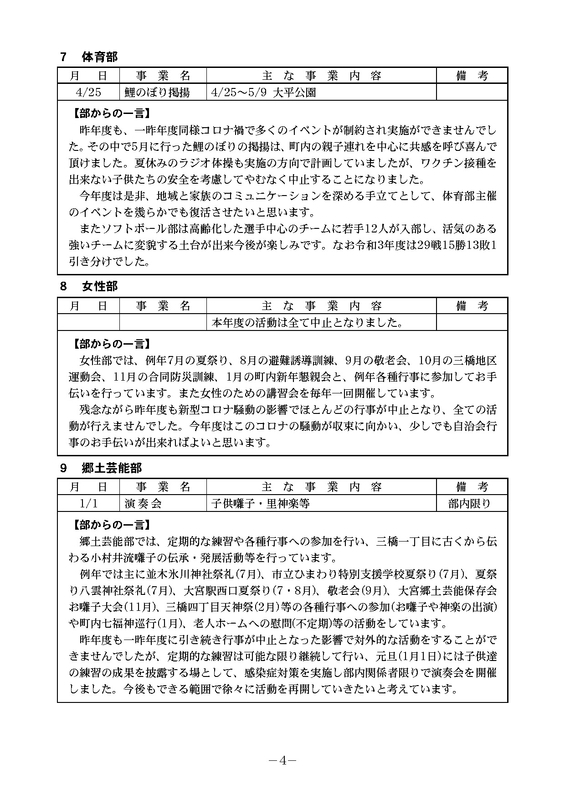 7　体育部

| 月　日 | 事　業　名 | 主　な　事　業　内　容 | 備　考 |
|---|---|---|---|
| 4/25 | 鯉のぼり掲揚 | 4/25～5/9 大平公園 | |

【部からの一言】
昨年度も、一昨年度同様コロナ禍で多くのイベントが制約され実施ができませんでした。その中で5月に行った鯉のぼりの掲揚は、町内の親子連れを中心に共感を呼び喜んで頂けました。夏休みのラジオ体操も実施の方向で計画していましたが、ワクチン接種を出来ない子供たちの安全を考慮してやむなく中止することになりました。
今年度は是非、地域と家族のコミュニケーションを深める手立てとして、体育部主催のイベントを幾らかでも復活させたいと思います。
またソフトボール部は高齢化した選手中心のチームに若手12人が入部し、活気のある強いチームに変貌する土台が出来今後が楽しみです。なお令和3年度は29戦15勝13敗1引き分けでした。

8　女性部

| 月　日 | 事　業　名 | 主　な　事　業　内　容 | 備　考 |
|---|---|---|---|
| | | 本年度の活動は全て中止となりました。 | |

【部からの一言】
女性部では、例年7月の夏祭り、8月の避難誘導訓練、9月の敬老会、10月の三橋地区運動会、11月の合同防災訓練、1月の町内新年懇親会と、例年各種行事に参加してお手伝いを行っています。また女性のための講習会を毎年一回開催しています。
残念ながら昨年度も新型コロナ騒動の影響でほとんどの行事が中止となり、全ての活動が行えませんでした。今年度はこのコロナの騒動が収束に向かい、少しでも自治会行事のお手伝いが出来ればよいと思います。

9　郷土芸能部

| 月　日 | 事　業　名 | 主　な　事　業　内　容 | 備　考 |
|---|---|---|---|
| 1/1 | 演奏会 | 子供囃子・里神楽等 | 部内限り |

【部からの一言】
郷土芸能部では、定期的な練習や各種行事への参加を行い、三橋一丁目に古くから伝わる小村井流囃子の伝承・発展活動等を行っています。
例年では主に並木氷川神社祭礼(7月)、市立ひまわり特別支援学校夏祭り(7月)、夏祭り八雲神社祭礼(7月)、大宮駅西口夏祭り(7・8月)、敬老会(9月)、大宮郷土芸能保存会お囃子大会(11月)、三橋四丁目天神祭(2月)等の各種行事への参加(お囃子や神楽の出演)や町内七福神巡行(1月)、老人ホームへの慰問(不定期)等の活動をしています。
昨年度も一昨年度に引き続き行事が中止となった影響で対外的な活動をすることができませんでしたが、定期的な練習は可能な限り継続して行い、元旦(1月1日)には子供達の練習の成果を披露する場として、感染症対策を実施し部内関係者限りで演奏会を開催しました。今後もできる範囲で徐々に活動を再開していきたいと考えています。

－4－